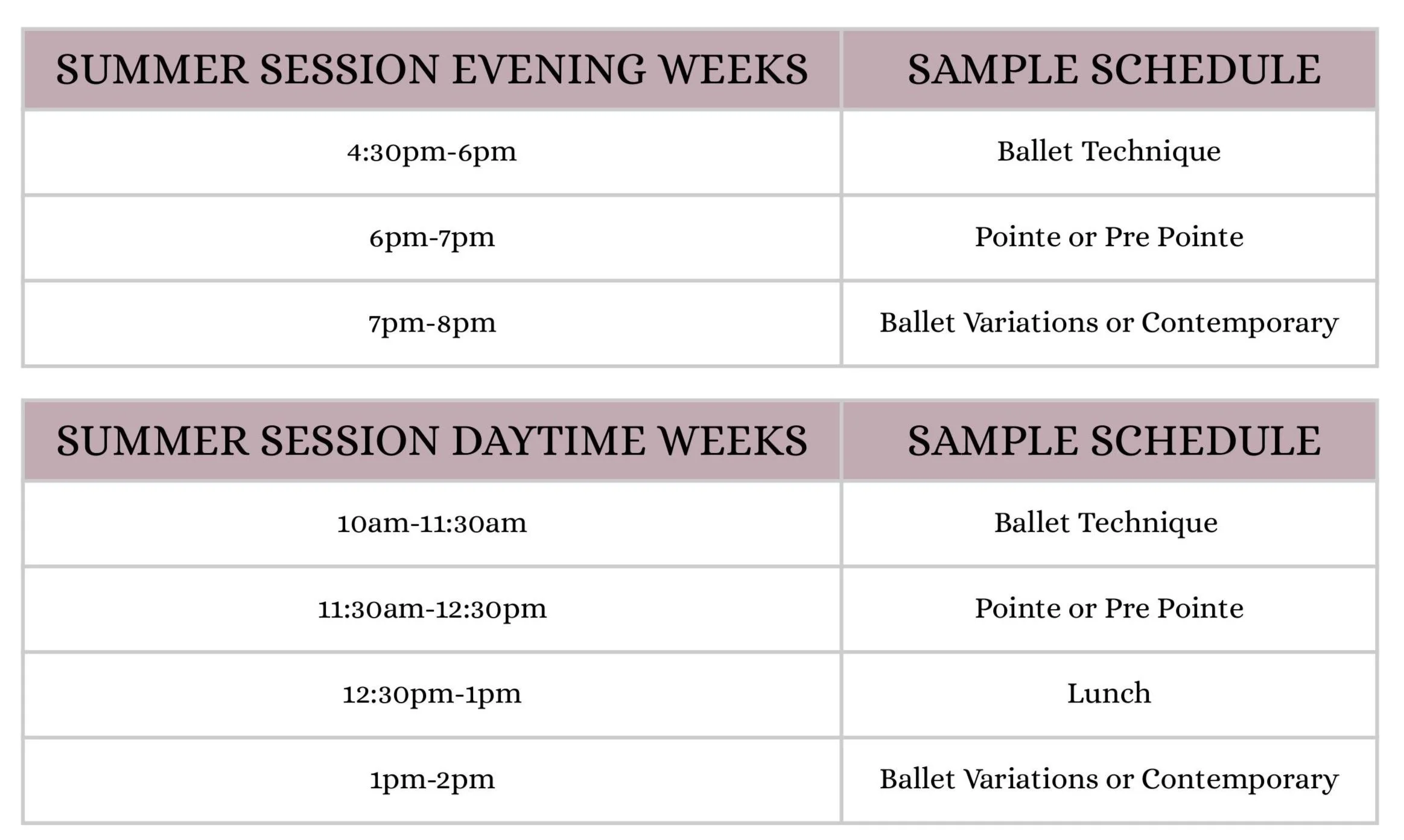 | SUMMER SESSION EVENING WEEKS | SAMPLE SCHEDULE |
|---|---|
| 4:30pm-6pm | Ballet Technique |
| 6pm-7pm | Pointe or Pre Pointe |
| 7pm-8pm | Ballet Variations or Contemporary |

| SUMMER SESSION DAYTIME WEEKS | SAMPLE SCHEDULE |
|---|---|
| 10am-11:30am | Ballet Technique |
| 11:30am-12:30pm | Pointe or Pre Pointe |
| 12:30pm-1pm | Lunch |
| 1pm-2pm | Ballet Variations or Contemporary |